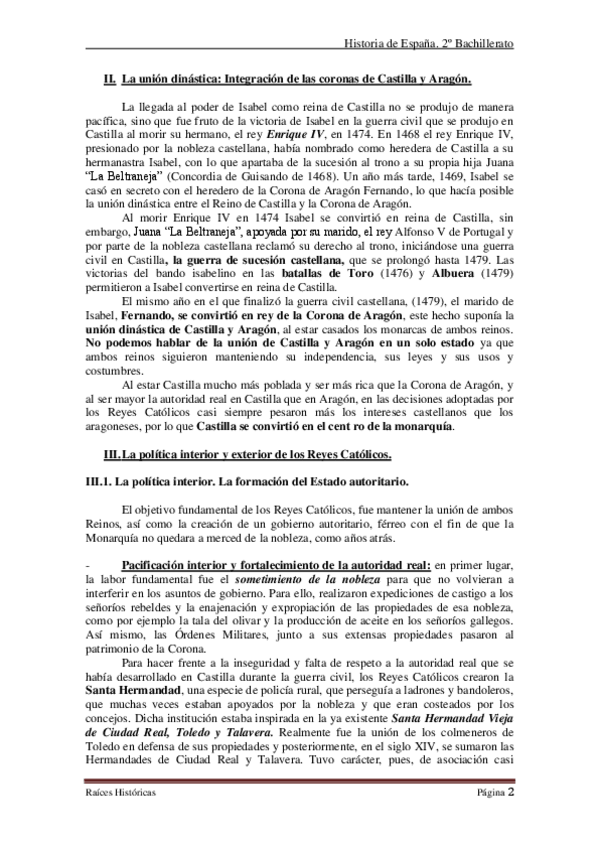 Historia de España. 2º Bachillerato

II. La unión dinástica: Integración de las coronas de Castilla y Aragón.

La llegada al poder de Isabel como reina de Castilla no se produjo de manera pacífica, sino que fue fruto de la victoria de Isabel en la guerra civil que se produjo en Castilla al morir su hermano, el rey Enrique IV, en 1474. En 1468 el rey Enrique IV, presionado por la nobleza castellana, había nombrado como heredera de Castilla a su hermanastra Isabel, con lo que apartaba de la sucesión al trono a su propia hija Juana "La Beltraneja" (Concordia de Guisando de 1468). Un año más tarde, 1469, Isabel se casó en secreto con el heredero de la Corona de Aragón Fernando, lo que hacía posible la unión dinástica entre el Reino de Castilla y la Corona de Aragón.

Al morir Enrique IV en 1474 Isabel se convirtió en reina de Castilla, sin embargo, Juana "La Beltraneja", apoyada por su marido, el rey Alfonso V de Portugal y por parte de la nobleza castellana reclamó su derecho al trono, iniciándose una guerra civil en Castilla, la guerra de sucesión castellana, que se prolongó hasta 1479. Las victorias del bando isabelino en las batallas de Toro (1476) y Albuera (1479) permitieron a Isabel convertirse en reina de Castilla.

El mismo año en el que finalizó la guerra civil castellana, (1479), el marido de Isabel, Fernando, se convirtió en rey de la Corona de Aragón, este hecho suponía la unión dinástica de Castilla y Aragón, al estar casados los monarcas de ambos reinos. No podemos hablar de la unión de Castilla y Aragón en un solo estado ya que ambos reinos siguieron manteniendo su independencia, sus leyes y sus usos y costumbres.

Al estar Castilla mucho más poblada y ser más rica que la Corona de Aragón, y al ser mayor la autoridad real en Castilla que en Aragón, en las decisiones adoptadas por los Reyes Católicos casi siempre pesaron más los intereses castellanos que los aragoneses, por lo que Castilla se convirtió en el cent ro de la monarquía.

III. La política interior y exterior de los Reyes Católicos.

III.1. La política interior. La formación del Estado autoritario.

El objetivo fundamental de los Reyes Católicos, fue mantener la unión de ambos Reinos, así como la creación de un gobierno autoritario, férreo con el fin de que la Monarquía no quedara a merced de la nobleza, como años atrás.

- Pacificación interior y fortalecimiento de la autoridad real: en primer lugar, la labor fundamental fue el sometimiento de la nobleza para que no volvieran a interferir en los asuntos de gobierno. Para ello, realizaron expediciones de castigo a los señoríos rebeldes y la enajenación y expropiación de las propiedades de esa nobleza, como por ejemplo la tala del olivar y la producción de aceite en los señoríos gallegos. Así mismo, las Órdenes Militares, junto a sus extensas propiedades pasaron al patrimonio de la Corona.

Para hacer frente a la inseguridad y falta de respeto a la autoridad real que se había desarrollado en Castilla durante la guerra civil, los Reyes Católicos crearon la Santa Hermandad, una especie de policía rural, que perseguía a ladrones y bandoleros, que muchas veces estaban apoyados por la nobleza y que eran costeados por los concejos. Dicha institución estaba inspirada en la ya existente Santa Hermandad Vieja de Ciudad Real, Toledo y Talavera. Realmente fue la unión de los colmeneros de Toledo en defensa de sus propiedades y posteriormente, en el siglo XIV, se sumaron las Hermandades de Ciudad Real y Talavera. Tuvo carácter, pues, de asociación casi

Raíces Históricas	Página 2